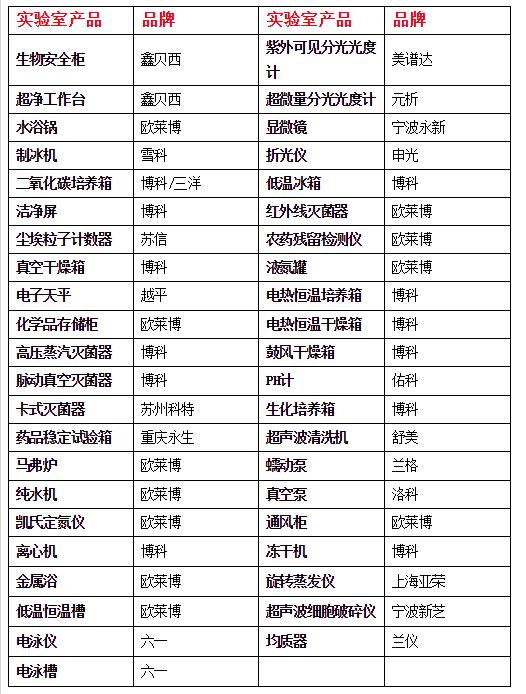 | 实验室产品 | 品牌 | 实验室产品 | 品牌 |
|---|---|---|---|
| 生物安全柜 | 鑫贝西 | 紫外可见分光光度计 | 美谱达 |
| 超净工作台 | 鑫贝西 | 超微量分光光度计 | 元析 |
| 水浴锅 | 欧莱博 | 显微镜 | 宁波永新 |
| 制冰机 | 雪科 | 折光仪 | 申光 |
| 二氧化碳培养箱 | 博科/三洋 | 低温冰箱 | 博科 |
| 洁净屏 | 博科 | 红外线灭菌器 | 欧莱博 |
| 尘埃粒子计数器 | 苏信 | 农药残留检测仪 | 欧莱博 |
| 真空干燥箱 | 博科 | 液氮罐 | 欧莱博 |
| 电子天平 | 越平 | 电热恒温培养箱 | 博科 |
| 化学品存储柜 | 欧莱博 | 电热恒温干燥箱 | 博科 |
| 高压蒸汽灭菌器 | 博科 | 鼓风干燥箱 | 博科 |
| 脉动真空灭菌器 | 博科 | PH计 | 佑科 |
| 卡式灭菌器 | 苏州科特 | 生化培养箱 | 博科 |
| 药品稳定试验箱 | 重庆永生 | 超声波清洗机 | 舒美 |
| 马弗炉 | 欧莱博 | 蠕动泵 | 兰格 |
| 纯水机 | 欧莱博 | 真空泵 | 洛科 |
| 凯氏定氮仪 | 欧莱博 | 通风柜 | 欧莱博 |
| 离心机 | 博科 | 冻干机 | 博科 |
| 金属浴 | 欧莱博 | 旋转蒸发仪 | 上海亚荣 |
| 低温恒温槽 | 欧莱博 | 超声波细胞破碎仪 | 宁波新芝 |
| 电泳仪 | 六一 | 均质器 | 兰仪 |
| 电泳槽 | 六一 | | |